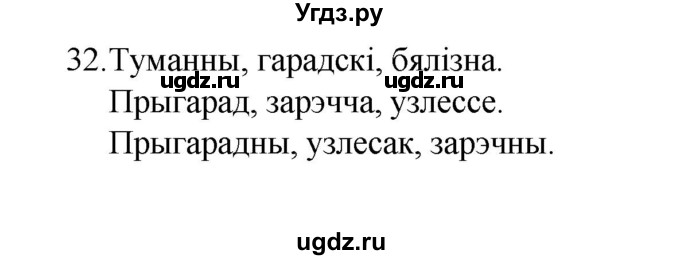 Угдз.ру

32. Туманны, гарадскі, бялізна.
ugdz.ru ugdz.ru
Прыгарад, зарэчча, узлессе.
Прыгарадны, узлесак, зарэчны.

ugdz.ru